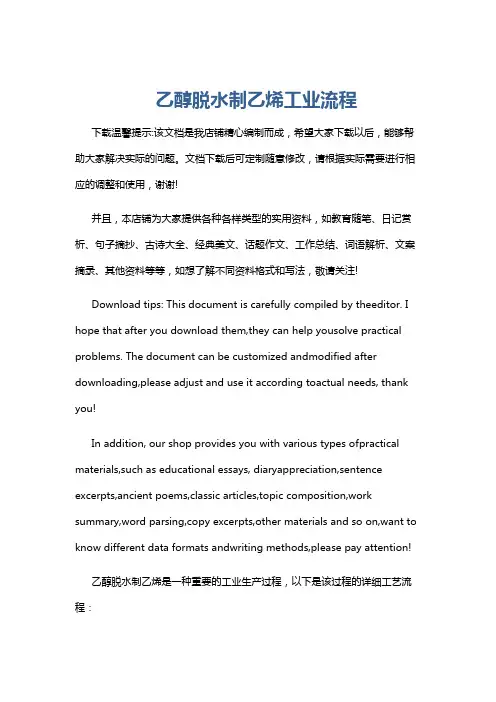 乙醇脱水制乙烯工业流程

下载温馨提示:该文档是我店铺精心编制而成，希望大家下载以后，能够帮助大家解决实际的问题。文档下载后可定制随意修改，请根据实际需要进行相应的调整和使用，谢谢!

并且，本店铺为大家提供各种各样类型的实用资料，如教育随笔、日记赏析、句子摘抄、古诗大全、经典美文、话题作文、工作总结、词语解析、文案摘录、其他资料等等，如想了解不同资料格式和写法，敬请关注!

Download tips: This document is carefully compiled by theeditor. I hope that after you download them,they can help yousolve practical problems. The document can be customized andmodified after downloading,please adjust and use it according toactual needs, thank you!

In addition, our shop provides you with various types ofpractical materials,such as educational essays, diaryappreciation,sentence excerpts,ancient poems,classic articles,topic composition,work summary,word parsing,copy excerpts,other materials and so on,want to know different data formats andwriting methods,please pay attention!

乙醇脱水制乙烯是一种重要的工业生产过程，以下是该过程的详细工艺流程：